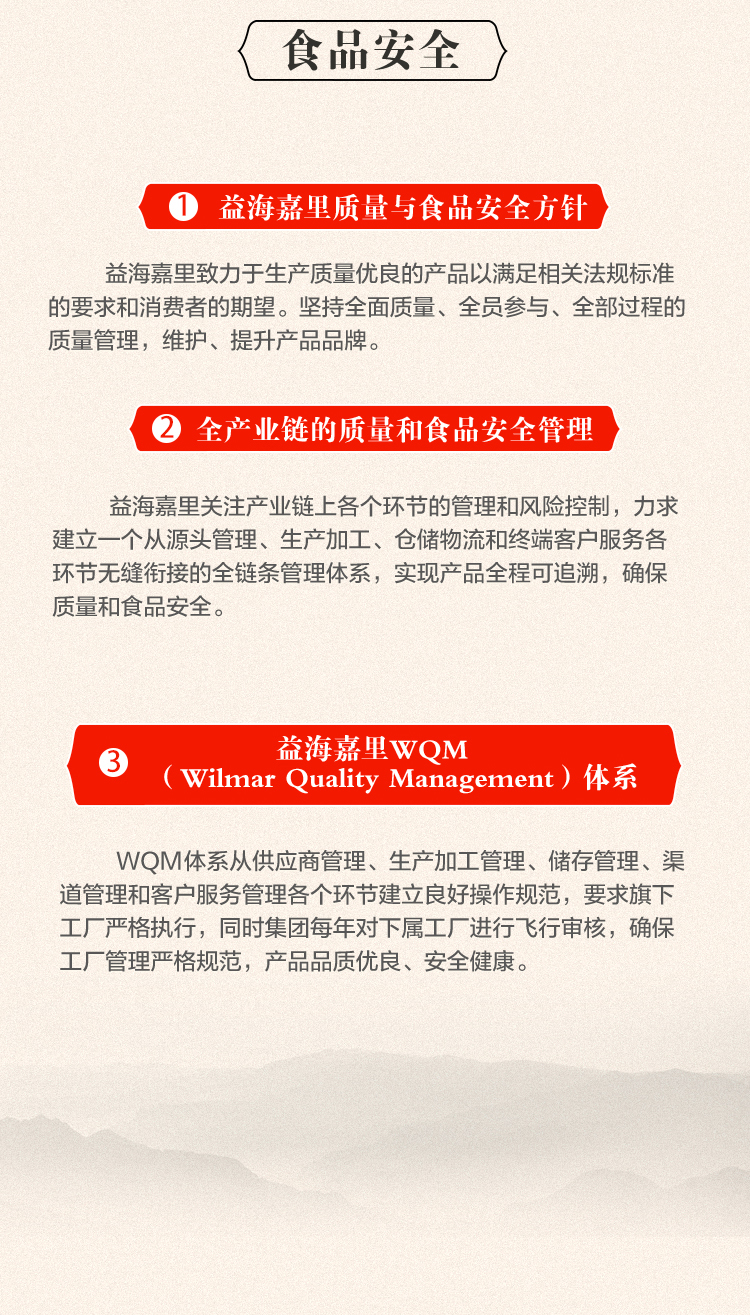 食品安全

❶ 益海嘉里质量与食品安全方针

益海嘉里致力于生产质量优良的产品以满足相关法规标准的要求和消费者的期望。坚持全面质量、全员参与、全部过程的质量管理，维护、提升产品品牌。

❷ 全产业链的质量和食品安全管理

益海嘉里关注产业链上各个环节的管理和风险控制，力求建立一个从源头管理、生产加工、仓储物流和终端客户服务各环节无缝衔接的全链条管理体系，实现产品全程可追溯，确保质量和食品安全。

❸ 益海嘉里WQM
（Wilmar Quality Management）体系

WQM体系从供应商管理、生产加工管理、储存管理、渠道管理和客户服务管理各个环节建立良好操作规范，要求旗下工厂严格执行，同时集团每年对下属工厂进行飞行审核，确保工厂管理严格规范，产品品质优良、安全健康。